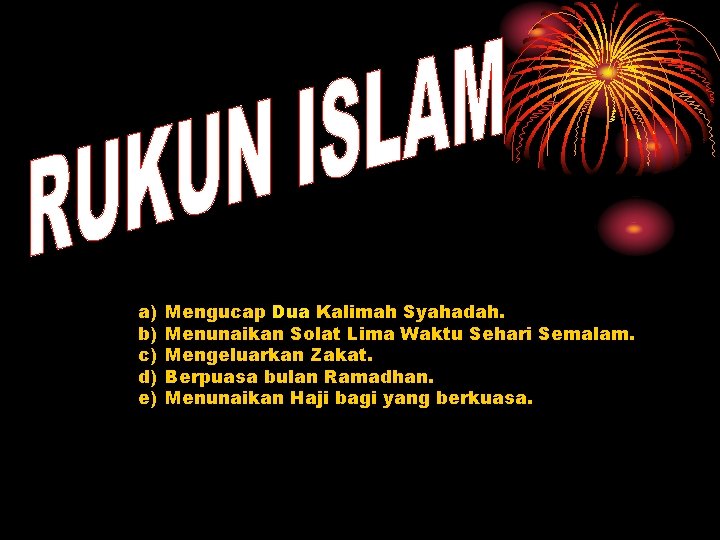 RUKUN ISLAM

a) Mengucap Dua Kalimah Syahadah.
b) Menunaikan Solat Lima Waktu Sehari Semalam.
c) Mengeluarkan Zakat.
d) Berpuasa bulan Ramadhan.
e) Menunaikan Haji bagi yang berkuasa.